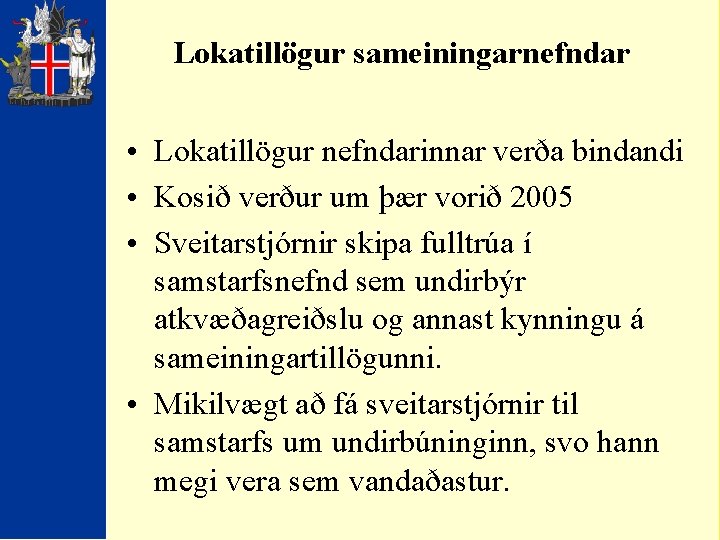 Lokatillögur sameiningarnefndar

• Lokatillögur nefndarinnar verða bindandi
• Kosið verður um þær vorið 2005
• Sveitarstjórnir skipa fulltrúa í samstarfsnefnd sem undirbýr atkvæðagreiðslu og annast kynningu á sameiningartillögunni.
• Mikilvægt að fá sveitarstjórnir til samstarfs um undirbúninginn, svo hann megi vera sem vandaðastur.